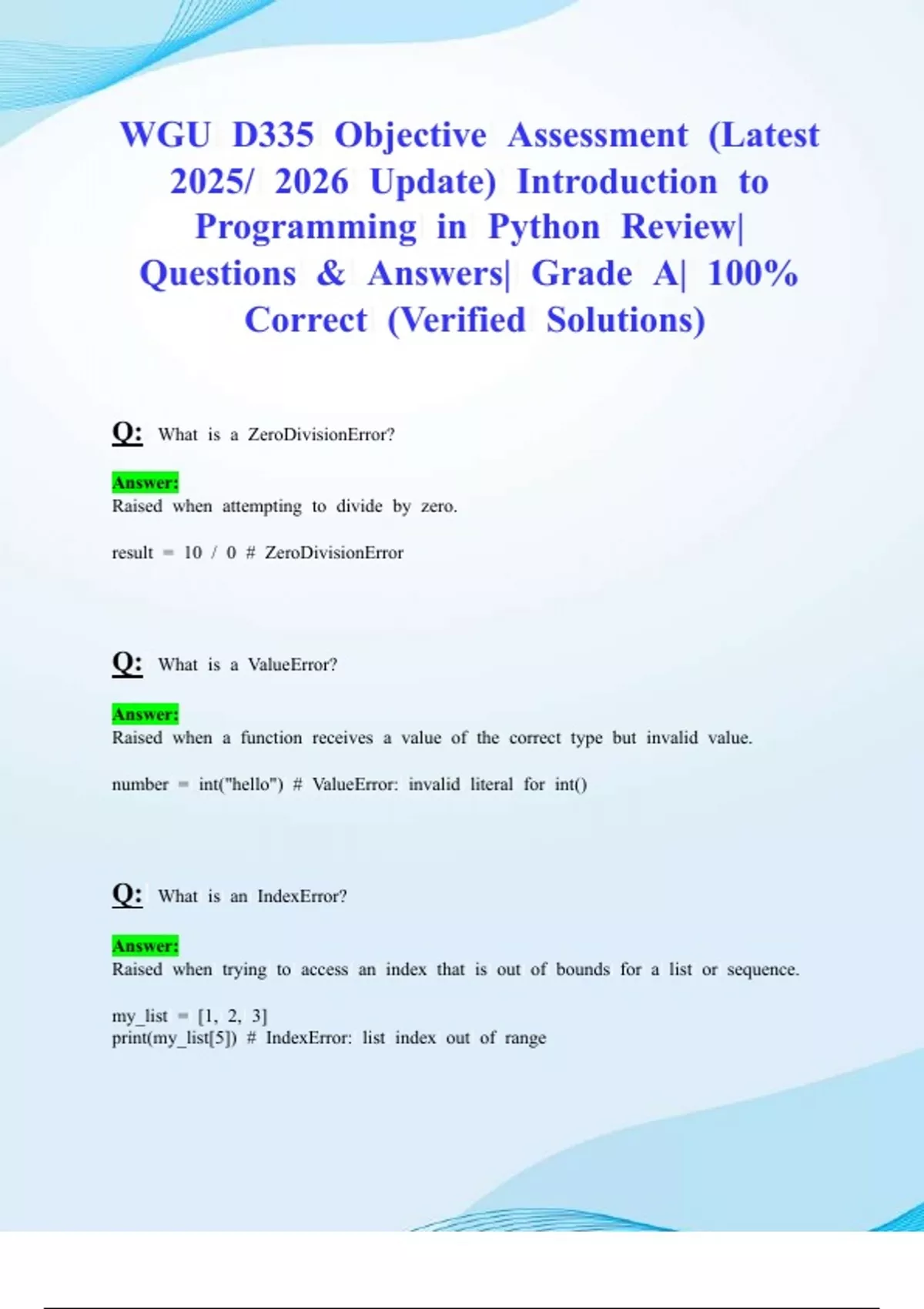 WGU D335 Objective Assessment (Latest 2025/ 2026 Update) Introduction to Programming in Python Review| Questions & Answers| Grade A| 100% Correct (Verified Solutions)

Q: What is a ZeroDivisionError?

Answer:
Raised when attempting to divide by zero.

result = 10 / 0 # ZeroDivisionError

Q: What is a ValueError?

Answer:
Raised when a function receives a value of the correct type but invalid value.

number = int("hello") # ValueError: invalid literal for int()

Q: What is an IndexError?

Answer:
Raised when trying to access an index that is out of bounds for a list or sequence.

my_list = [1, 2, 3]
print(my_list[5]) # IndexError: list index out of range